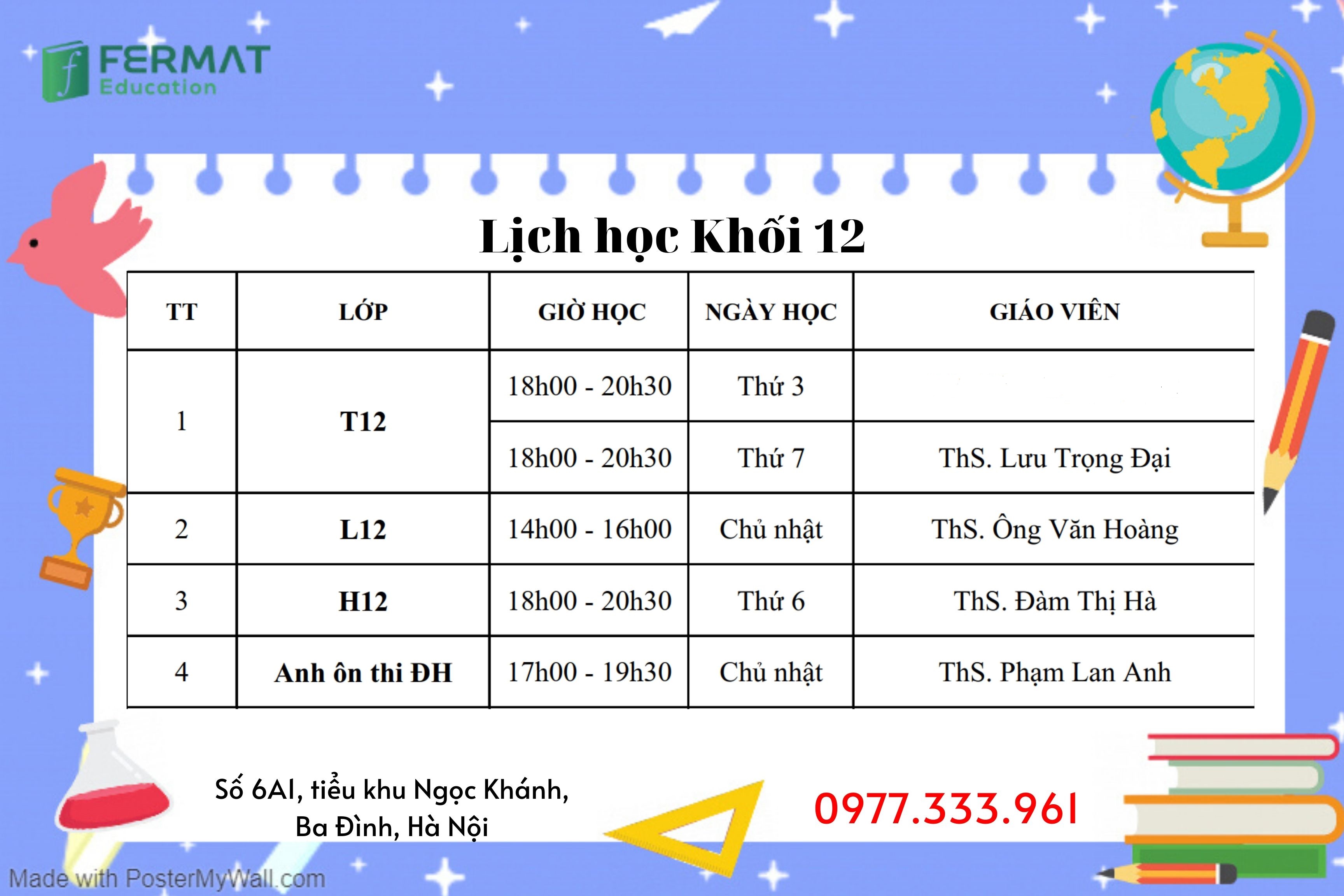 FERMAT
Education

Lịch học Khối 12

| TT | LỚP | GIỜ HỌC | NGÀY HỌC | GIÁO VIÊN |
|---|---|---|---|---|
| 1 | T12 | 18h00 - 20h30 | Thứ 3 | |
| | | 18h00 - 20h30 | Thứ 7 | ThS. Lưu Trọng Đại |
| 2 | L12 | 14h00 - 16h00 | Chủ nhật | ThS. Ông Văn Hoàng |
| 3 | H12 | 18h00 - 20h30 | Thứ 6 | ThS. Đàm Thị Hà |
| 4 | Anh ôn thi ĐH | 17h00 - 19h30 | Chủ nhật | ThS. Phạm Lan Anh |

Số 6A1, tiểu khu Ngọc Khánh,
Ba Đình, Hà Nội

0977.333.961

Made with PosterMyWall.com